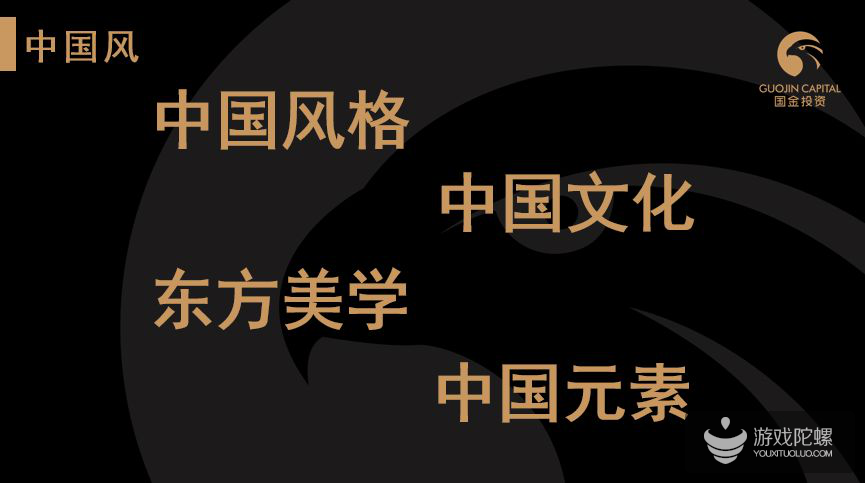 中国风

GUOJIN CAPITAL
国金投资

中国风格

中国文化

东方美学

中国元素

游戏陀螺
YOUXITUOLUO.COM